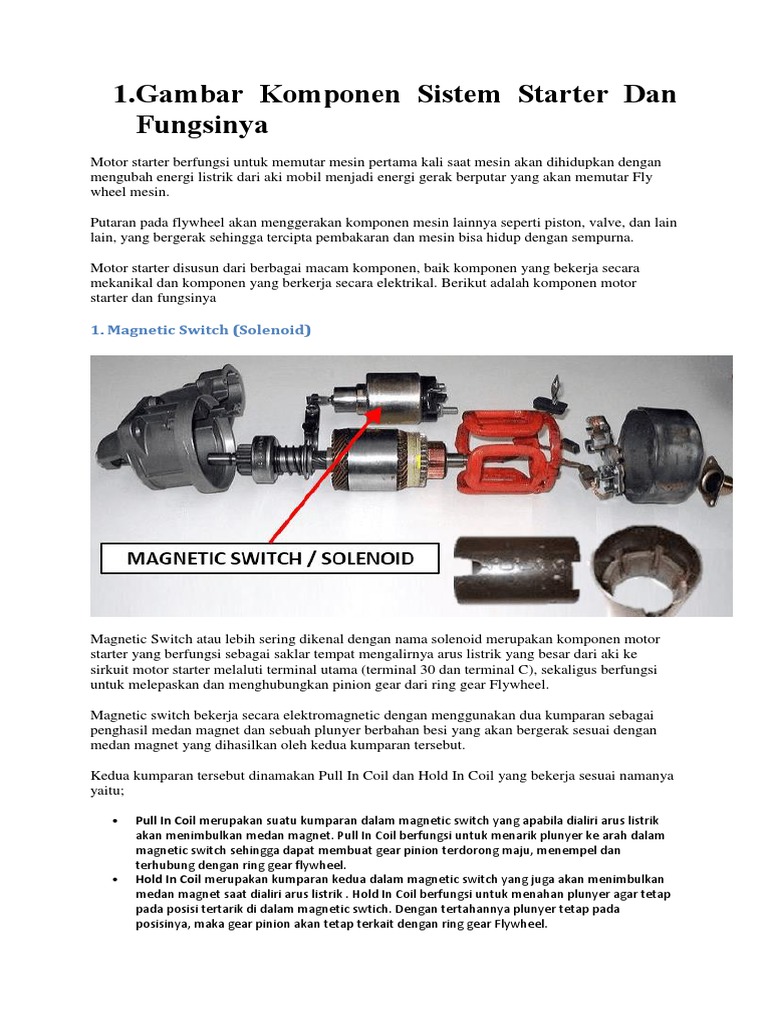 1.Gambar Komponen Sistem Starter Dan Fungsinya

Motor starter berfungsi untuk memutar mesin pertama kali saat mesin akan dihidupkan dengan mengubah energi listrik dari aki mobil menjadi energi gerak berputar yang akan memutar Fly wheel mesin.

Putaran pada flywheel akan menggerakan komponen mesin lainnya seperti piston, valve, dan lain lain, yang bergerak sehingga tercipta pembakaran dan mesin bisa hidup dengan sempurna.

Motor starter disusun dari berbagai macam komponen, baik komponen yang bekerja secara mekanikal dan komponen yang berkerja secara elektrikal. Berikut adalah komponen motor starter dan fungsinya

1. Magnetic Switch (Solenoid)

MAGNETIC SWITCH / SOLENOID

Magnetic Switch atau lebih sering dikenal dengan nama solenoid merupakan komponen motor starter yang berfungsi sebagai saklar tempat mengalirnya arus listrik yang besar dari aki ke sirkuit motor starter melaluti terminal utama (terminal 30 dan terminal C), sekaligus berfungsi untuk melepaskan dan menghubungkan pinion gear dari ring gear Flywheel.

Magnetic switch bekerja secara elektromagnetic dengan menggunakan dua kumparan sebagai penghasil medan magnet dan sebuah plunyer berbahan besi yang akan bergerak sesuai dengan medan magnet yang dihasilkan oleh kedua kumparan tersebut.

Kedua kumparan tersebut dinamakan Pull In Coil dan Hold In Coil yang bekerja sesuai namanya yaitu;

• Pull In Coil merupakan suatu kumparan dalam magnetic switch yang apabila dialiri arus listrik akan menimbulkan medan magnet. Pull In Coil berfungsi untuk menarik plunyer ke arah dalam magnetic switch sehingga dapat membuat gear pinion terdorong maju, menempel dan terhubung dengan ring gear flywheel.
• Hold In Coil merupakan kumparan kedua dalam magnetic switch yang juga akan menimbulkan medan magnet saat dialiri arus listrik . Hold In Coil berfungsi untuk menahan plunyer agar tetap pada posisi tertarik di dalam magnetic swtich. Dengan tertahannya plunyer tetap pada posisinya, maka gear pinion akan tetap terkait dengan ring gear Flywheel.